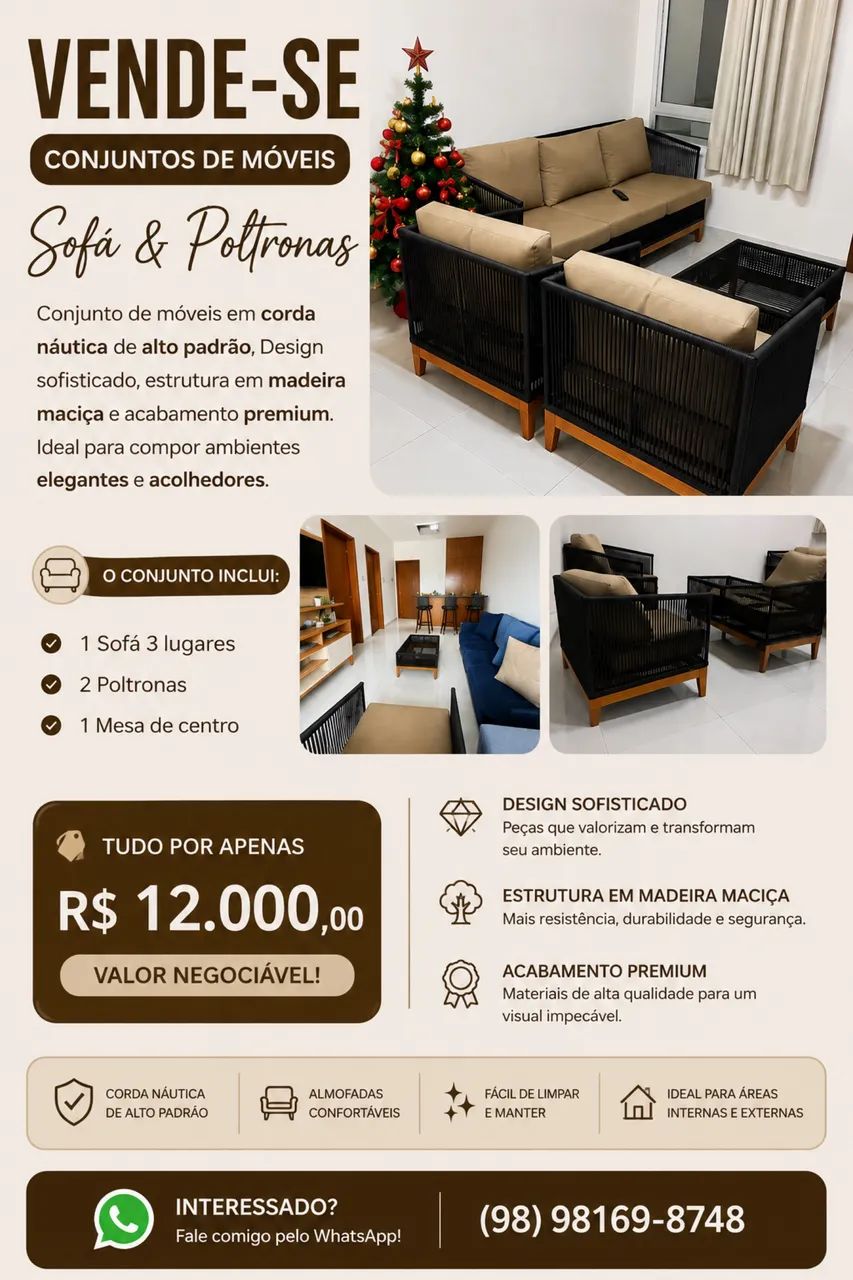 VENDE-SE

CONJUNTOS DE MÓVEIS

Sofá & Poltronas

Conjunto de móveis em corda náutica de alto padrão, Design sofisticado, estrutura em madeira maciça e acabamento premium. Ideal para compor ambientes elegantes e acolhedores.

O CONJUNTO INCLUI:

1 Sofá 3 lugares
2 Poltronas
1 Mesa de centro

TUDO POR APENAS

R$ 12.000,00

VALOR NEGOCIÁVEL!

DESIGN SOFISTICADO
Peças que valorizam e transformam seu ambiente.

ESTRUTURA EM MADEIRA MACIÇA
Mais resistência, durabilidade e segurança.

ACABAMENTO PREMIUM
Materiais de alta qualidade para um visual impecável.

CORDA NÁUTICA DE ALTO PADRÃO

ALMOFADAS CONFORTÁVEIS

FÁCIL DE LIMPAR E MANTER

IDEAL PARA ÁREAS INTERNAS E EXTERNAS

INTERESSADO?
Fale comigo pelo WhatsApp!

(98) 98169-8748